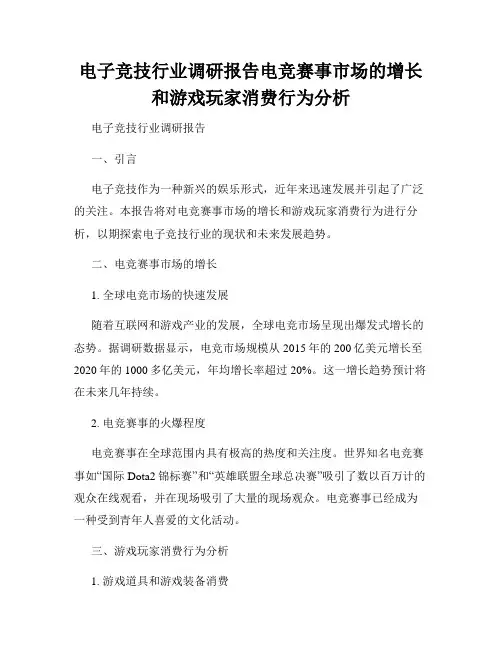 电子竞技行业调研报告电竞赛事市场的增长和游戏玩家消费行为分析

电子竞技行业调研报告

一、引言

电子竞技作为一种新兴的娱乐形式，近年来迅速发展并引起了广泛的关注。本报告将对电竞赛事市场的增长和游戏玩家消费行为进行分析，以期探索电子竞技行业的现状和未来发展趋势。

二、电竞赛事市场的增长

1. 全球电竞市场的快速发展

随着互联网和游戏产业的发展，全球电竞市场呈现出爆发式增长的态势。据调研数据显示，电竞市场规模从 2015 年的 200 亿美元增长至 2020 年的 1000 多亿美元，年均增长率超过 20%。这一增长趋势预计将在未来几年持续。

2. 电竞赛事的火爆程度

电竞赛事在全球范围内具有极高的热度和关注度。世界知名电竞赛事如“国际 Dota2 锦标赛”和“英雄联盟全球总决赛”吸引了数以百万计的观众在线观看，并在现场吸引了大量的现场观众。电竞赛事已经成为一种受到青年人喜爱的文化活动。

三、游戏玩家消费行为分析

1. 游戏道具和游戏装备消费